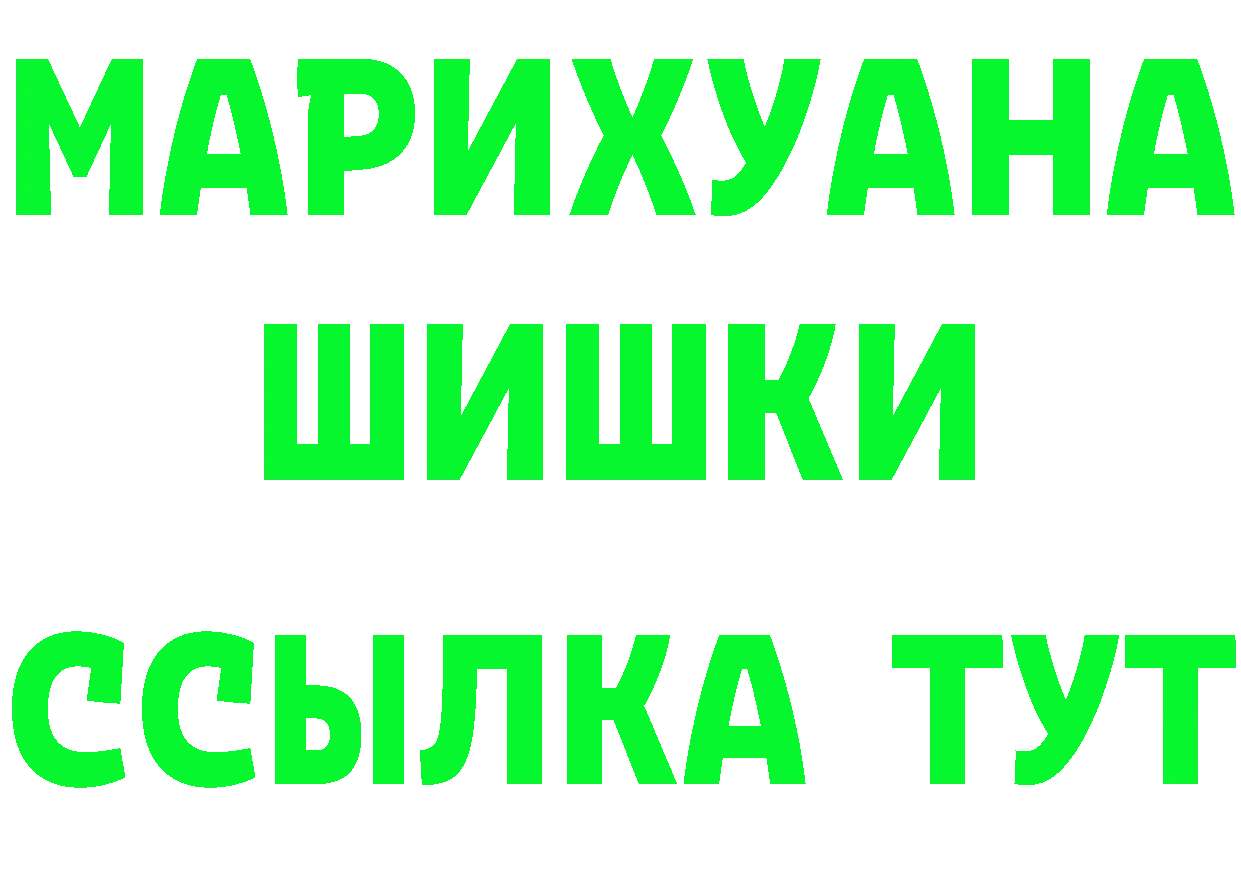 МАРИХУАНА
ШИШКИ
ССЫЛКА ТУТ